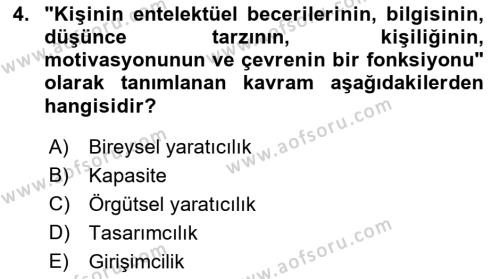 4. "Kişinin entelektüel becerilerinin, bilgisinin, düşünce tarzının, kişiliğinin, motivasyonunun ve çevrenin bir fonksiyonu" olarak tanımlanan kavram aşağıdakilerden hangisidir?

A) Bireysel yaratıcılık
B) Kapasite
C) Örgütsel yaratıcılık
D) Tasarımcılık
E) Girişimcilik

www.aofsoru.com